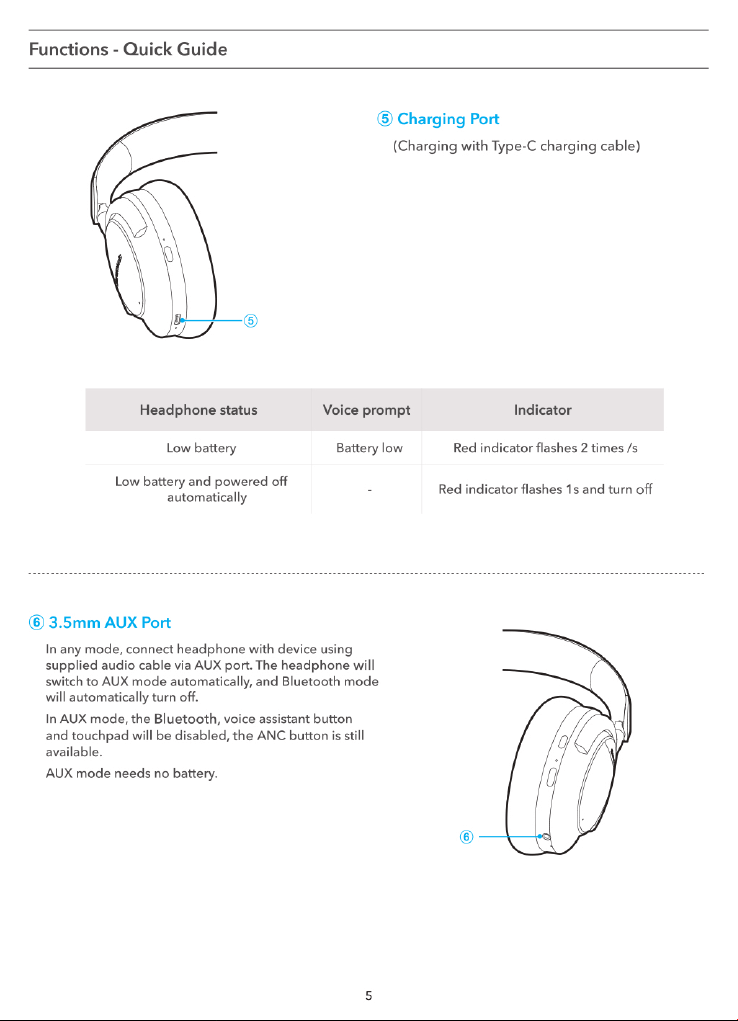 Functions - Quick Guide

⑤ Charging Port
(Charging with Type-C charging cable)

⑤

| Headphone status | Voice prompt | Indicator |
|---|---|---|
| Low battery | Battery low | Red indicator flashes 2 times /s |
| Low battery and powered off automatically | - | Red indicator flashes 1s and turn off |

⑥ 3.5mm AUX Port

In any mode, connect headphone with device using supplied audio cable via AUX port. The headphone will switch to AUX mode automatically, and Bluetooth mode will automatically turn off.

In AUX mode, the Bluetooth, voice assistant button and touchpad will be disabled, the ANC button is still available.

AUX mode needs no battery.

⑥

5